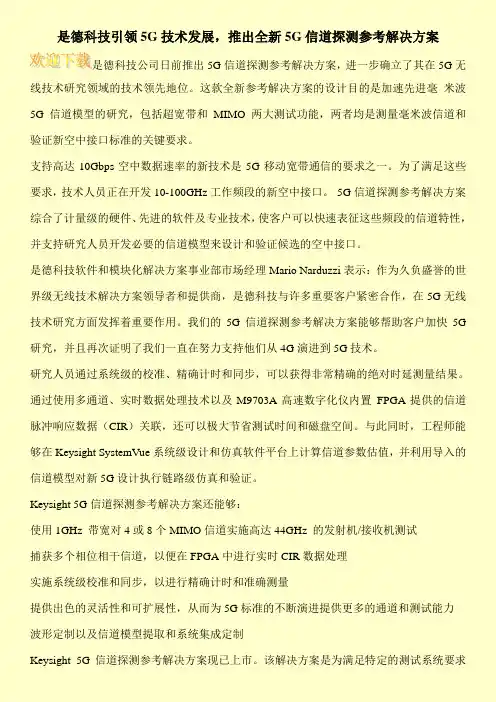 是德科技引领 5G 技术发展，推出全新 5G 信道探测参考解决方案

欢迎下载是德科技公司日前推出 5G 信道探测参考解决方案，进一步确立了其在 5G 无线技术研究领域的技术领先地位。这款全新参考解决方案的设计目的是加速先进毫 米波 5G 信道模型的研究，包括超宽带和 MIMO 两大测试功能，两者均是测量毫米波信道和验证新空中接口标准的关键要求。

支持高达 10Gbps 空中数据速率的新技术是 5G 移动宽带通信的要求之一。为了满足这些要求，技术人员正在开发 10-100GHz 工作频段的新空中接口。 5G 信道探测参考解决方案综合了计量级的硬件、先进的软件及专业技术，使客户可以快速表征这些频段的信道特性，并支持研究人员开发必要的信道模型来设计和验证候选的空中接口。

是德科技软件和模块化解决方案事业部市场经理 Mario Narduzzi 表示：作为久负盛誉的世界级无线技术解决方案领导者和提供商，是德科技与许多重要客户紧密合作，在 5G 无线技术研究方面发挥着重要作用。我们的 5G 信道探测参考解决方案能够帮助客户加快 5G 研究，并且再次证明了我们一直在努力支持他们从 4G 演进到 5G 技术。

研究人员通过系统级的校准、精确计时和同步，可以获得非常精确的绝对时延测量结果。通过使用多通道、实时数据处理技术以及 M9703A 高速数字化仪内置 FPGA 提供的信道脉冲响应数据（CIR）关联，还可以极大节省测试时间和磁盘空间。与此同时，工程师能够在 Keysight SystemVue 系统级设计和仿真软件平台上计算信道参数估值，并利用导入的信道模型对新 5G 设计执行链路级仿真和验证。

Keysight 5G 信道探测参考解决方案还能够：

使用 1GHz 带宽对 4 或 8 个 MIMO 信道实施高达 44GHz 的发射机/接收机测试

捕获多个相位相干信道，以便在 FPGA 中进行实时 CIR 数据处理

实施系统级校准和同步，以进行精确计时和准确测量

提供出色的灵活性和可扩展性，从而为 5G 标准的不断演进提供更多的通道和测试能力

波形定制以及信道模型提取和系统集成定制

Keysight 5G 信道探测参考解决方案现已上市。该解决方案是为满足特定的测试系统要求